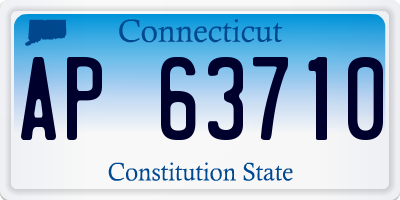 Connecticut

AP 63710

Constitution State